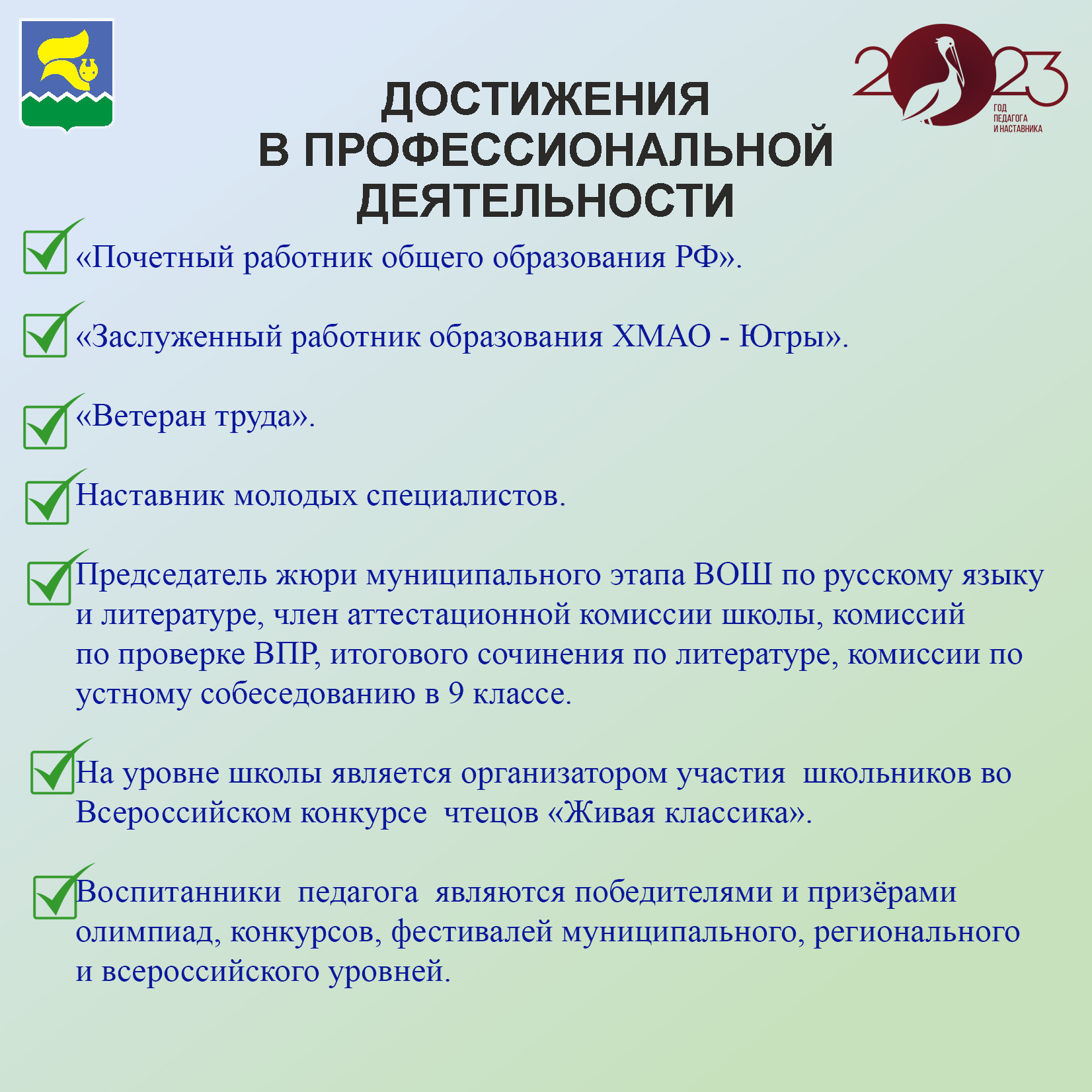 2023
ГОД
ПЕДАГОГА
И НАСТАВНИКА

ДОСТИЖЕНИЯ
В ПРОФЕССИОНАЛЬНОЙ
ДЕЯТЕЛЬНОСТИ

«Почетный работник общего образования РФ».

«Заслуженный работник образования ХМАО - Югры».

«Ветеран труда».

Наставник молодых специалистов.

Председатель жюри муниципального этапа ВОШ по русскому языку и литературе, член аттестационной комиссии школы, комиссий по проверке ВПР, итогового сочинения по литературе, комиссии по устному собеседованию в 9 классе.

На уровне школы является организатором участия школьников во Всероссийском конкурсе чтецов «Живая классика».

Воспитанники педагога являются победителями и призёрами олимпиад, конкурсов, фестивалей муниципального, регионального и всероссийского уровней.